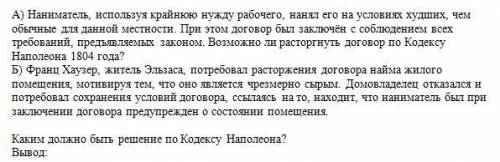 А) Наниматель, используя крайнюю нужду рабочего, нанял его на условиях худших, чем обычные для данной местности. При этом договор был заключён с соблюдением всех требований, предъявляемых законом. Возможно ли расторгнуть договор по Кодексу Наполеона 1804 года?
Б) Франц Хаузер, житель Эльзаса, потребовал расторжения договора найма жилого помещения, мотивируя тем, что оно является чрезмерно сырым. Домовладелец отказался и потребовал сохранения условий договора, ссылаясь на то, находит, что наниматель был при заключении договора предупрежден о состоянии помещения.

Каким должно быть решение по Кодексу Наполеона?
Вывод: